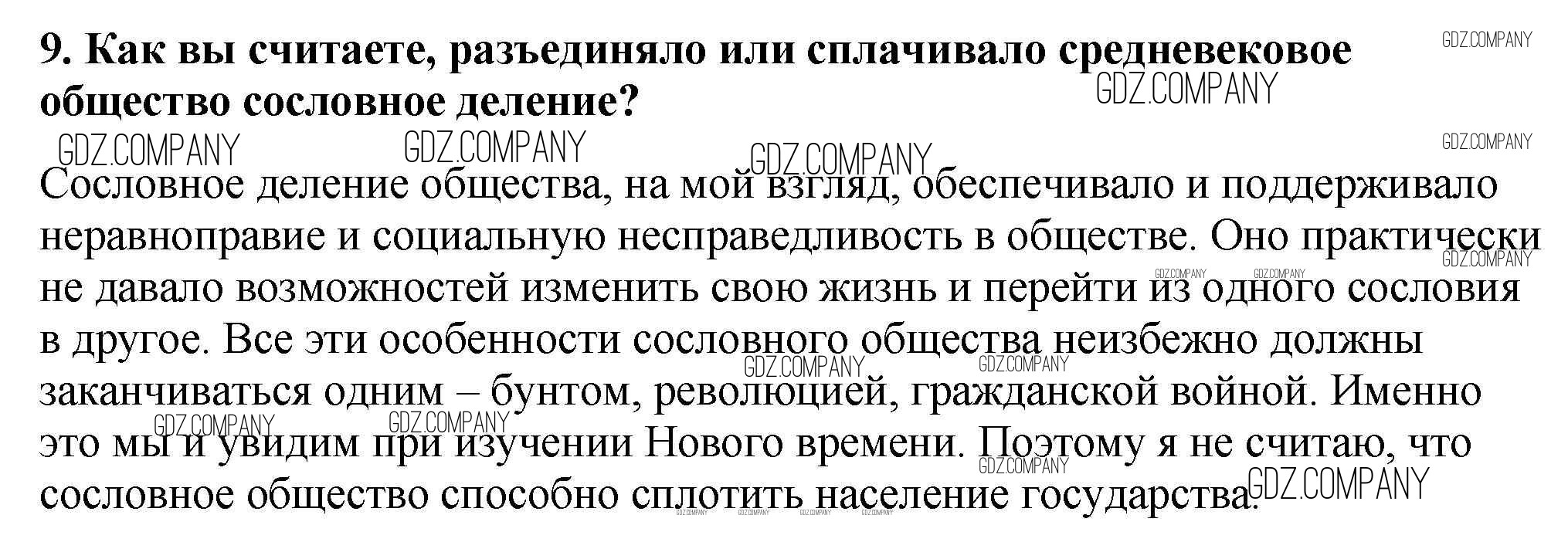 9. Как вы считаете, разъединяло или сплачивало средневековое общество сословное деление?

Сословное деление общества, на мой взгляд, обеспечивало и поддерживало неравноправие и социальную несправедливость в обществе. Оно практически не давало возможностей изменить свою жизнь и перейти из одного сословия в другое. Все эти особенности сословного общества неизбежно должны заканчиваться одним – бунтом, революцией, гражданской войной. Именно это мы и увидим при изучении Нового времени. Поэтому я не считаю, что сословное общество способно сплотить население государства.

GDZ.COMPANY